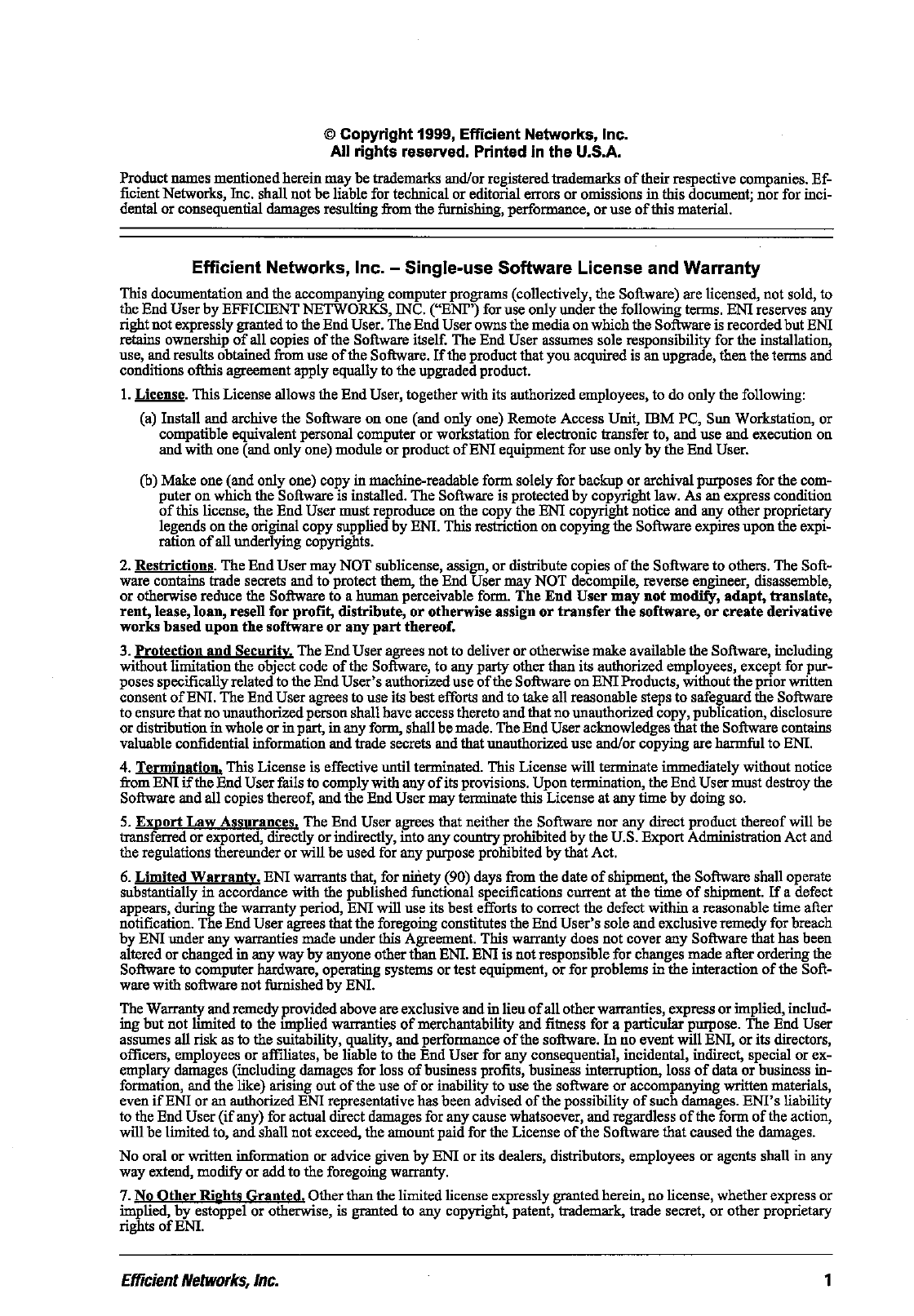 © Copyright 1999, Efficient Networks, Inc.
All rights reserved. Printed in the U.S.A.

Product names mentioned herein may be trademarks and/or registered trademarks of their respective companies. Efficient Networks, Inc. shall not be liable for technical or editorial errors or omissions in this document; nor for incidental or consequential damages resulting from the furnishing, performance, or use of this material.

Efficient Networks, Inc. – Single-use Software License and Warranty

This documentation and the accompanying computer programs (collectively, the Software) are licensed, not sold, to the End User by EFFICIENT NETWORKS, INC. ("ENI") for use only under the following terms. ENI reserves any right not expressly granted to the End User. The End User owns the media on which the Software is recorded but ENI retains ownership of all copies of the Software itself. The End User assumes sole responsibility for the installation, use, and results obtained from use of the Software. If the product that you acquired is an upgrade, then the terms and conditions ofthis agreement apply equally to the upgraded product.

1. License. This License allows the End User, together with its authorized employees, to do only the following:

(a) Install and archive the Software on one (and only one) Remote Access Unit, IBM PC, Sun Workstation, or compatible equivalent personal computer or workstation for electronic transfer to, and use and execution on and with one (and only one) module or product of ENI equipment for use only by the End User.

(b) Make one (and only one) copy in machine-readable form solely for backup or archival purposes for the computer on which the Software is installed. The Software is protected by copyright law. As an express condition of this license, the End User must reproduce on the copy the ENI copyright notice and any other proprietary legends on the original copy supplied by ENI. This restriction on copying the Software expires upon the expiration of all underlying copyrights.

2. Restrictions. The End User may NOT sublicense, assign, or distribute copies of the Software to others. The Software contains trade secrets and to protect them, the End User may NOT decompile, reverse engineer, disassemble, or otherwise reduce the Software to a human perceivable form. The End User may not modify, adapt, translate, rent, lease, loan, resell for profit, distribute, or otherwise assign or transfer the software, or create derivative works based upon the software or any part thereof.

3. Protection and Security. The End User agrees not to deliver or otherwise make available the Software, including without limitation the object code of the Software, to any party other than its authorized employees, except for purposes specifically related to the End User's authorized use of the Software on ENI Products, without the prior written consent of ENI. The End User agrees to use its best efforts and to take all reasonable steps to safeguard the Software to ensure that no unauthorized person shall have access thereto and that no unauthorized copy, publication, disclosure or distribution in whole or in part, in any form, shall be made. The End User acknowledges that the Software contains valuable confidential information and trade secrets and that unauthorized use and/or copying are harmful to ENI.

4. Termination. This License is effective until terminated. This License will terminate immediately without notice from ENI if the End User fails to comply with any of its provisions. Upon termination, the End User must destroy the Software and all copies thereof, and the End User may terminate this License at any time by doing so.

5. Export Law Assurances. The End User agrees that neither the Software nor any direct product thereof will be transferred or exported, directly or indirectly, into any country prohibited by the U.S. Export Administration Act and the regulations thereunder or will be used for any purpose prohibited by that Act.

6. Limited Warranty. ENI warrants that, for ninety (90) days from the date of shipment, the Software shall operate substantially in accordance with the published functional specifications current at the time of shipment. If a defect appears, during the warranty period, ENI will use its best efforts to correct the defect within a reasonable time after notification. The End User agrees that the foregoing constitutes the End User's sole and exclusive remedy for breach by ENI under any warranties made under this Agreement. This warranty does not cover any Software that has been altered or changed in any way by anyone other than ENI. ENI is not responsible for changes made after ordering the Software to computer hardware, operating systems or test equipment, or for problems in the interaction of the Software with software not furnished by ENI.

The Warranty and remedy provided above are exclusive and in lieu of all other warranties, express or implied, including but not limited to the implied warranties of merchantability and fitness for a particular purpose. The End User assumes all risk as to the suitability, quality, and performance of the software. In no event will ENI, or its directors, officers, employees or affiliates, be liable to the End User for any consequential, incidental, indirect, special or exemplary damages (including damages for loss of business profits, business interruption, loss of data or business information, and the like) arising out of the use of or inability to use the software or accompanying written materials, even if ENI or an authorized ENI representative has been advised of the possibility of such damages. ENI's liability to the End User (if any) for actual direct damages for any cause whatsoever, and regardless of the form of the action, will be limited to, and shall not exceed, the amount paid for the License of the Software that caused the damages.

No oral or written information or advice given by ENI or its dealers, distributors, employees or agents shall in any way extend, modify or add to the foregoing warranty.

7. No Other Rights Granted. Other than the limited license expressly granted herein, no license, whether express or implied, by estoppel or otherwise, is granted to any copyright, patent, trademark, trade secret, or other proprietary rights of ENI.

Efficient Networks, Inc. 1